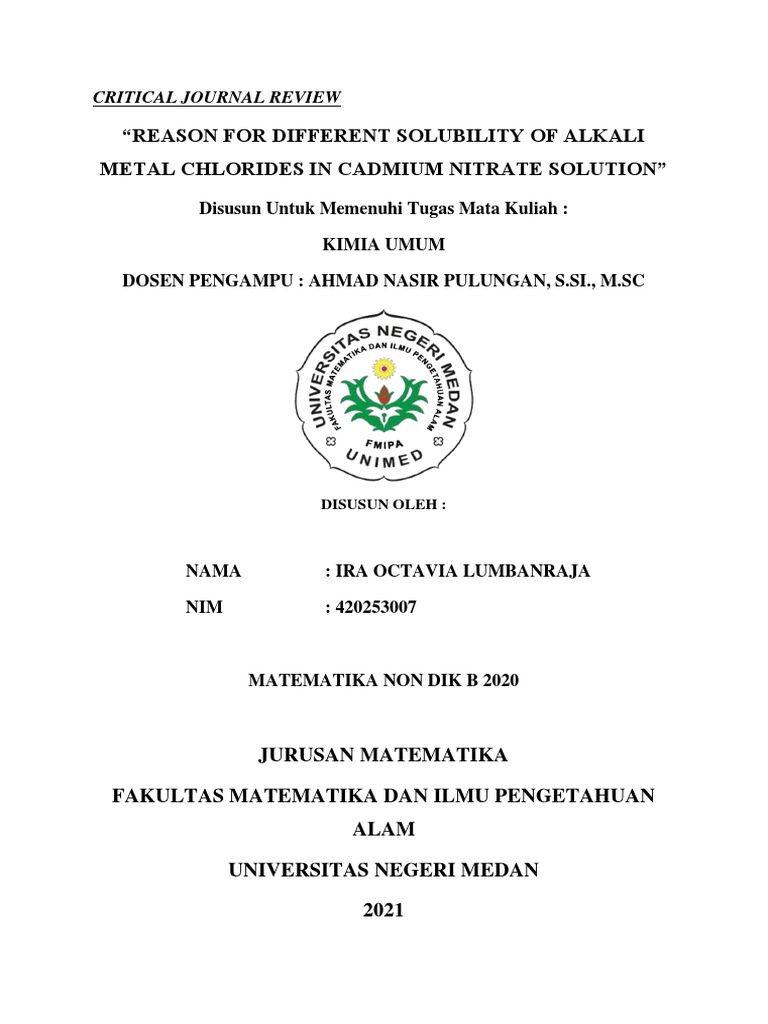 CRITICAL JOURNAL REVIEW

“REASON FOR DIFFERENT SOLUBILITY OF ALKALI METAL CHLORIDES IN CADMIUM NITRATE SOLUTION”

Disusun Untuk Memenuhi Tugas Mata Kuliah :

KIMIA UMUM

DOSEN PENGAMPU : AHMAD NASIR PULUNGAN, S.SI., M.SC

UNIVERSITAS NEGERI MEDAN
FAKULTAS MATEMATIKA DAN ILMU PENGETAHUAN ALAM
FMIPA
UNIMED

DISUSUN OLEH :

NAMA : IRA OCTAVIA LUMBANRAJA

NIM : 420253007

MATEMATIKA NON DIK B 2020

JURUSAN MATEMATIKA

FAKULTAS MATEMATIKA DAN ILMU PENGETAHUAN ALAM

UNIVERSITAS NEGERI MEDAN

2021